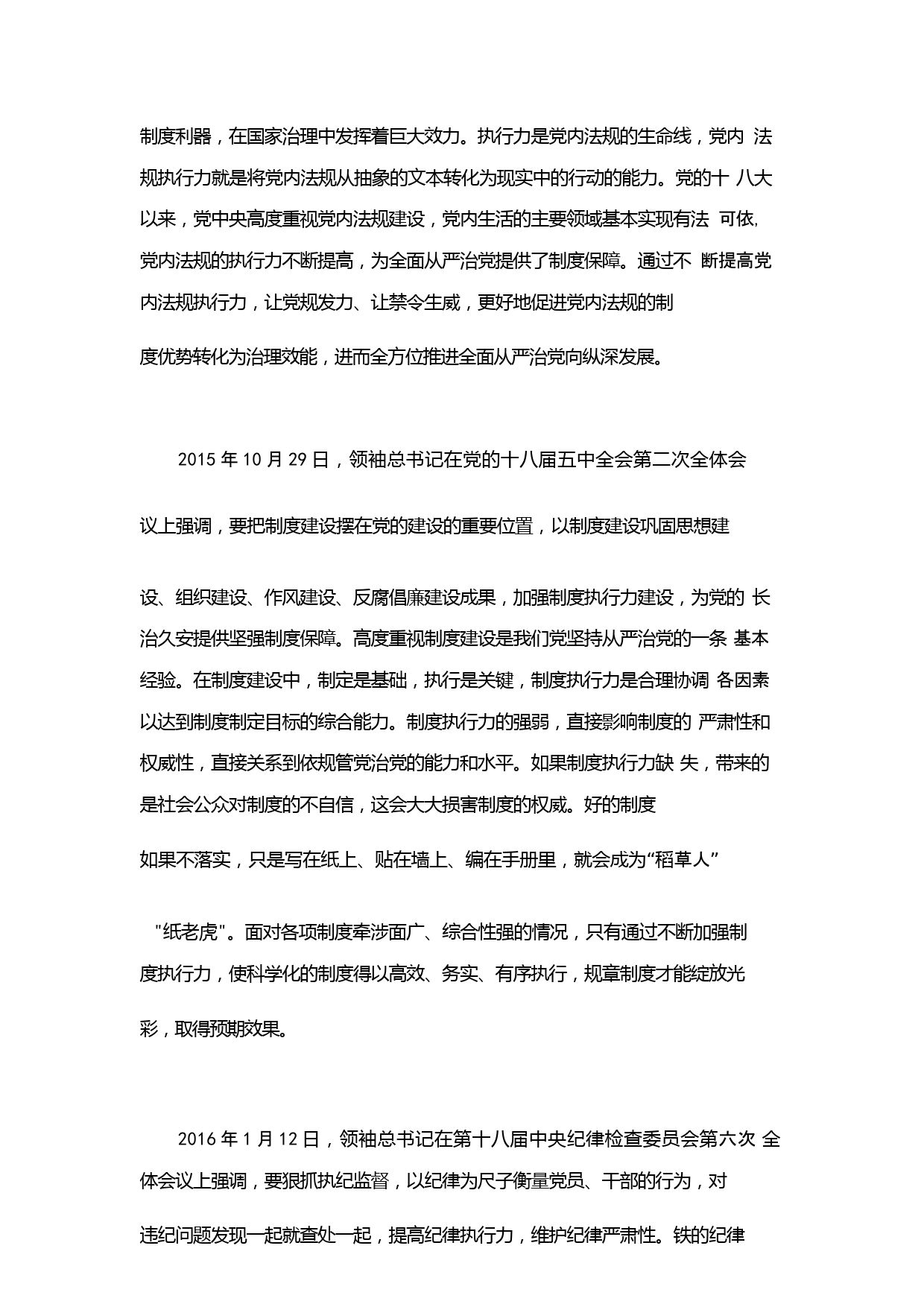 制度利器，在国家治理中发挥着巨大效力。执行力是党内法规的生命线，党内 法规执行力就是将党内法规从抽象的文本转化为现实中的行动的能力。党的十 八大以来，党中央高度重视党内法规建设，党内生活的主要领域基本实现有法 可依，党内法规的执行力不断提高，为全面从严治党提供了制度保障。通过不 断提高党内法规执行力，让党规发力、让禁令生威，更好地促进党内法规的制度优势转化为治理效能，进而全方位推进全面从严治党向纵深发展。

2015 年 10 月 29 日，领袖总书记在党的十八届五中全会第二次全体会议上强调，要把制度建设摆在党的建设的重要位置，以制度建设巩固思想建设、组织建设、作风建设、反腐倡廉建设成果，加强制度执行力建设，为党的 长治久安提供坚强制度保障。高度重视制度建设是我们党坚持从严治党的一条 基本经验。在制度建设中，制定是基础，执行是关键，制度执行力是合理协调 各因素以达到制度制定目标的综合能力。制度执行力的强弱，直接影响制度的 严肃性和权威性，直接关系到依规管党治党的能力和水平。如果制度执行力缺 失，带来的是社会公众对制度的不自信，这会大大损害制度的权威。好的制度如果不落实，只是写在纸上、贴在墙上、编在手册里，就会成为“稻草人”

"纸老虎"。面对各项制度牵涉面广、综合性强的情况，只有通过不断加强制度执行力，使科学化的制度得以高效、务实、有序执行，规章制度才能绽放光彩，取得预期效果。

2016 年 1 月 12 日，领袖总书记在第十八届中央纪律检查委员会第六次 全体会议上强调，要狠抓执纪监督，以纪律为尺子衡量党员、干部的行为，对违纪问题发现一起就查处一起，提高纪律执行力，维护纪律严肃性。铁的纪律